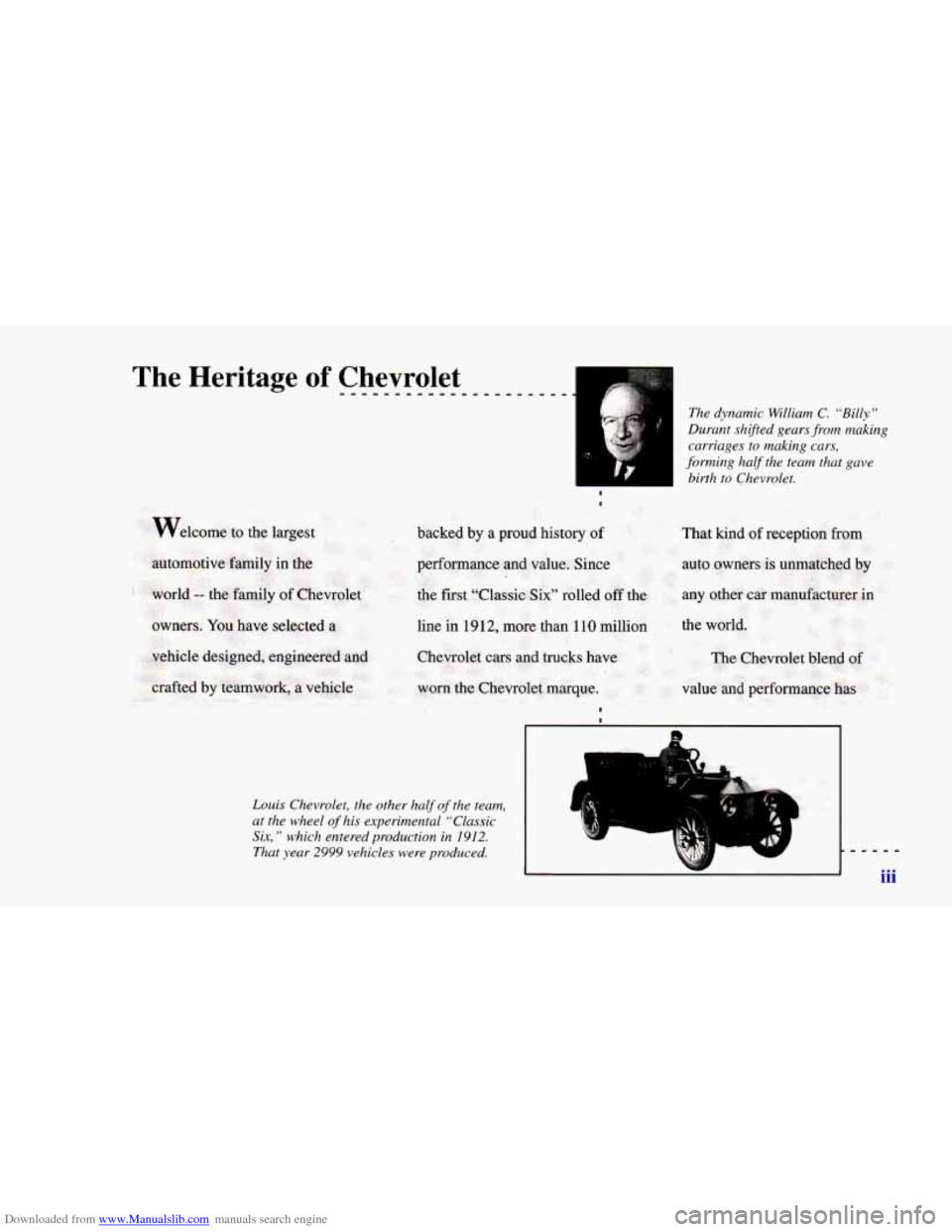 The Heritage of Chevrolet

The dynamic William C. "Billy" Durant shifted gears from making carriages to making cars, forming half the team that gave birth to Chevrolet.

Welcome to the largest automotive family in the world -- the family of Chevrolet owners. You have selected a vehicle designed, engineered and crafted by teamwork, a vehicle backed by a proud history of performance and value. Since the first "Classic Six" rolled off the line in 1912, more than 110 million Chevrolet cars and trucks have worn the Chevrolet marque. That kind of reception from auto owners is unmatched by any other car manufacturer in the world.

The Chevrolet blend of value and performance has

Louis Chevrolet, the other half of the team, at the wheel of his experimental "Classic Six," which entered production in 1912. That year 2999 vehicles were produced.

iii

Downloaded from www.Manualslib.com manuals search engine

carmanualsonline.info